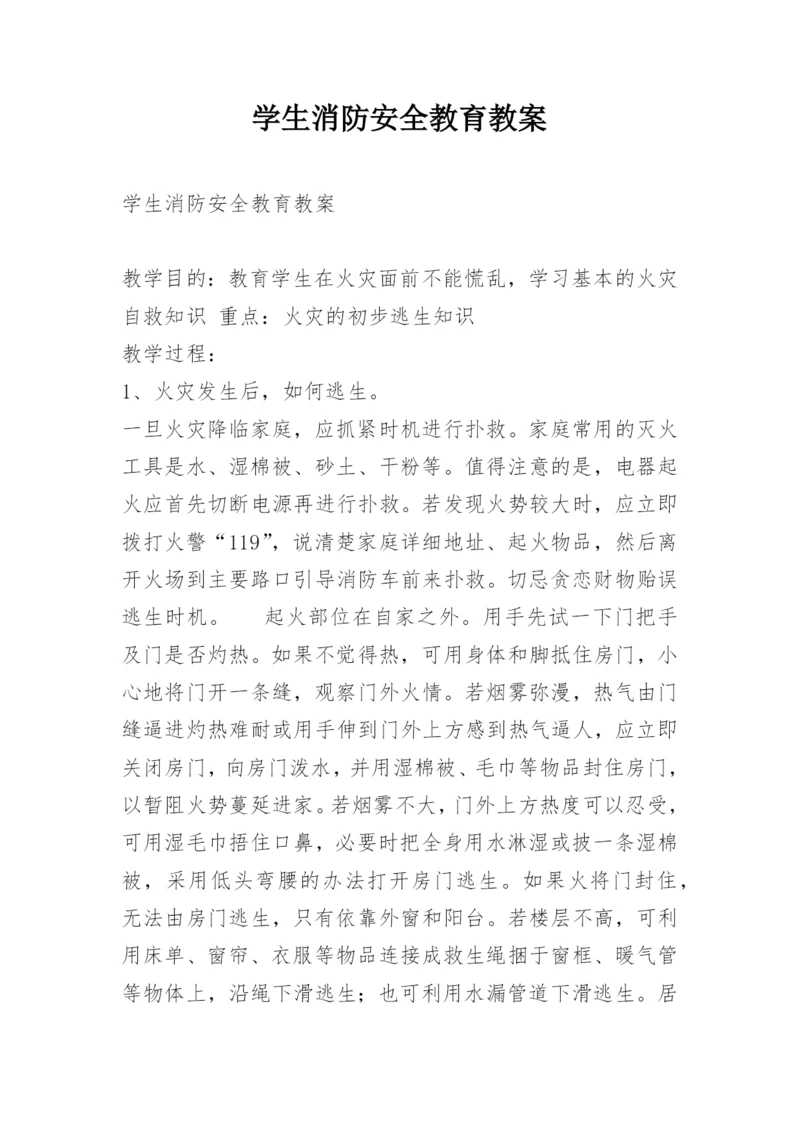 学生消防安全教育教案

学生消防安全教育教案

教学目的：教育学生在火灾面前不能慌乱，学习基本的火灾自救知识 重点：火灾的初步逃生知识
教学过程：
1、火灾发生后，如何逃生。
一旦火灾降临家庭，应抓紧时机进行扑救。家庭常用的灭火工具是水、湿棉被、砂土、干粉等。值得注意的是，电器起火应首先切断电源再进行扑救。若发现火势较大时，应立即拨打火警“119”，说清楚家庭详细地址、起火物品，然后离开火场到主要路口引导消防车前来扑救。切忌贪恋财物贻误逃生时机。　起火部位在自家之外。用手先试一下门把手及门是否灼热。如果不觉得热，可用身体和脚抵住房门，小心地将门开一条缝，观察门外火情。若烟雾弥漫，热气由门缝逼进灼热难耐或用手伸到门外上方感到热气逼人，应立即关闭房门，向房门泼水，并用湿棉被、毛巾等物品封住房门，以暂阻火势蔓延进家。若烟雾不大，门外上方热度可以忍受，可用湿毛巾捂住口鼻，必要时把全身用水淋湿或披一条湿棉被，采用低头弯腰的办法打开房门逃生。如果火将门封住，无法由房门逃生，只有依靠外窗和阳台。若楼层不高，可利用床单、窗帘、衣服等物品连接成救生绳捆于窗框、暖气管等物体上，沿绳下滑逃生；也可利用水漏管道下滑逃生。居